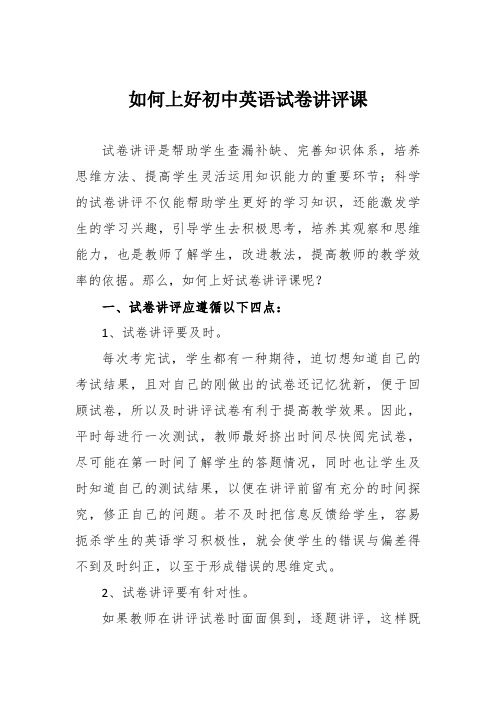 如何上好初中英语试卷讲评课

试卷讲评是帮助学生查漏补缺、完善知识体系，培养思维方法、提高学生灵活运用知识能力的重要环节；科学的试卷讲评不仅能帮助学生更好的学习知识，还能激发学生的学习兴趣，引导学生去积极思考，培养其观察和思维能力，也是教师了解学生，改进教法，提高教师的教学效率的依据。那么，如何上好试卷讲评课呢？

一、试卷讲评应遵循以下四点：

1、试卷讲评要及时。

每次考完试，学生都有一种期待，迫切想知道自己的考试结果，且对自己的刚做出的试卷还记忆犹新，便于回顾试卷，所以及时讲评试卷有利于提高教学效果。因此，平时每进行一次测试，教师最好挤出时间尽快阅完试卷，尽可能在第一时间了解学生的答题情况，同时也让学生及时知道自己的测试结果，以便在讲评前留有充分的时间探究，修正自己的问题。若不及时把信息反馈给学生，容易扼杀学生的英语学习积极性，就会使学生的错误与偏差得不到及时纠正，以至于形成错误的思维定式。

2、试卷讲评要有针对性。

如果教师在讲评试卷时面面俱到，逐题讲评，这样既